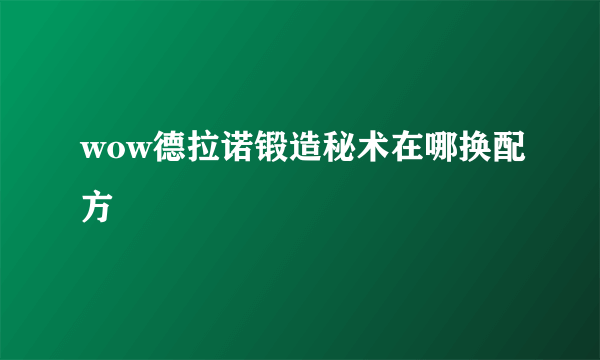 wow德拉诺锻造秘术在哪换配方